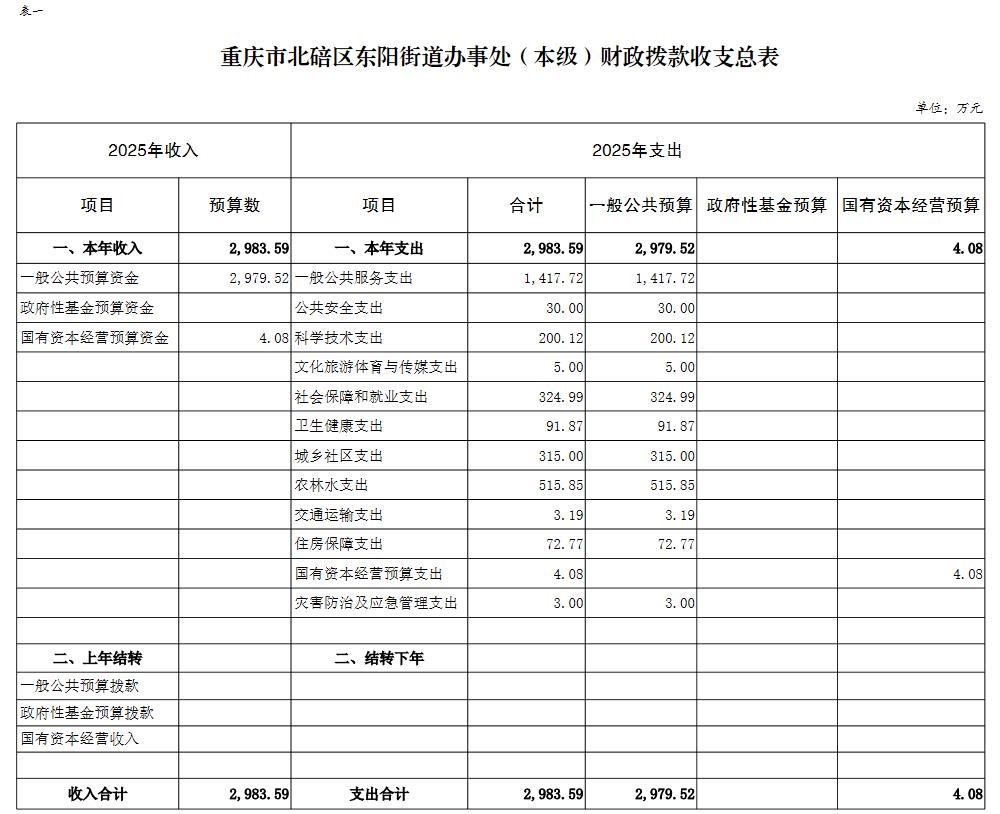 表一

重庆市北碚区东阳街道办事处（本级）财政拨款收支总表

单位：万元

| 2025年收入 | | 2025年支出 | | | | |
|---|---|---|---|---|---|---|
| 项目 | 预算数 | 项目 | 合计 | 一般公共预算 | 政府性基金预算 | 国有资本经营预算 |
| 一、本年收入 | 2,983.59 | 一、本年支出 | 2,983.59 | 2,979.52 | | 4.08 |
| 一般公共预算资金 | 2,979.52 | 一般公共服务支出 | 1,417.72 | 1,417.72 | | |
| 政府性基金预算资金 | | 公共安全支出 | 30.00 | 30.00 | | |
| 国有资本经营预算资金 | 4.08 | 科学技术支出 | 200.12 | 200.12 | | |
| | | 文化旅游体育与传媒支出 | 5.00 | 5.00 | | |
| | | 社会保障和就业支出 | 324.99 | 324.99 | | |
| | | 卫生健康支出 | 91.87 | 91.87 | | |
| | | 城乡社区支出 | 315.00 | 315.00 | | |
| | | 农林水支出 | 515.85 | 515.85 | | |
| | | 交通运输支出 | 3.19 | 3.19 | | |
| | | 住房保障支出 | 72.77 | 72.77 | | |
| | | 国有资本经营预算支出 | 4.08 | | | 4.08 |
| | | 灾害防治及应急管理支出 | 3.00 | 3.00 | | |
| | | | | | | |
| 二、上年结转 | | 二、结转下年 | | | | |
| 一般公共预算拨款 | | | | | | |
| 政府性基金预算拨款 | | | | | | |
| 国有资本经营收入 | | | | | | |
| | | | | | | |
| 收入合计 | 2,983.59 | 支出合计 | 2,983.59 | 2,979.52 | | 4.08 |